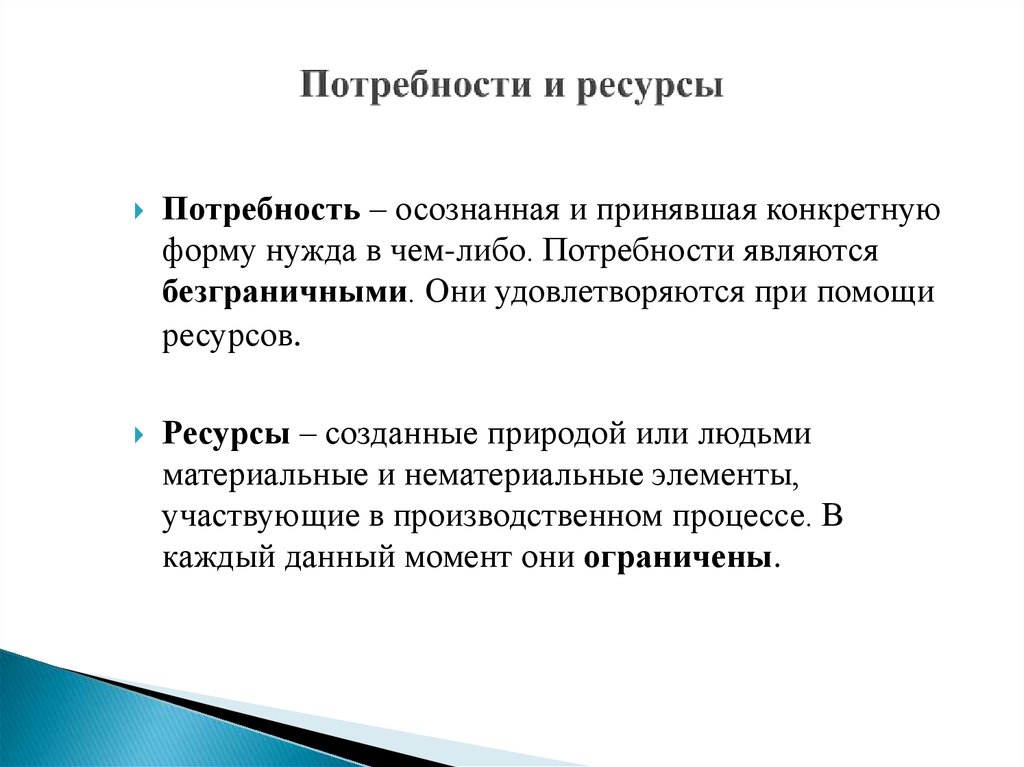 Потребности и ресурсы

Потребность – осознанная и принявшая конкретную форму нужда в чем-либо. Потребности являются безграничными. Они удовлетворяются при помощи ресурсов.

Ресурсы – созданные природой или людьми материальные и нематериальные элементы, участвующие в производственном процессе. В каждый данный момент они ограничены.